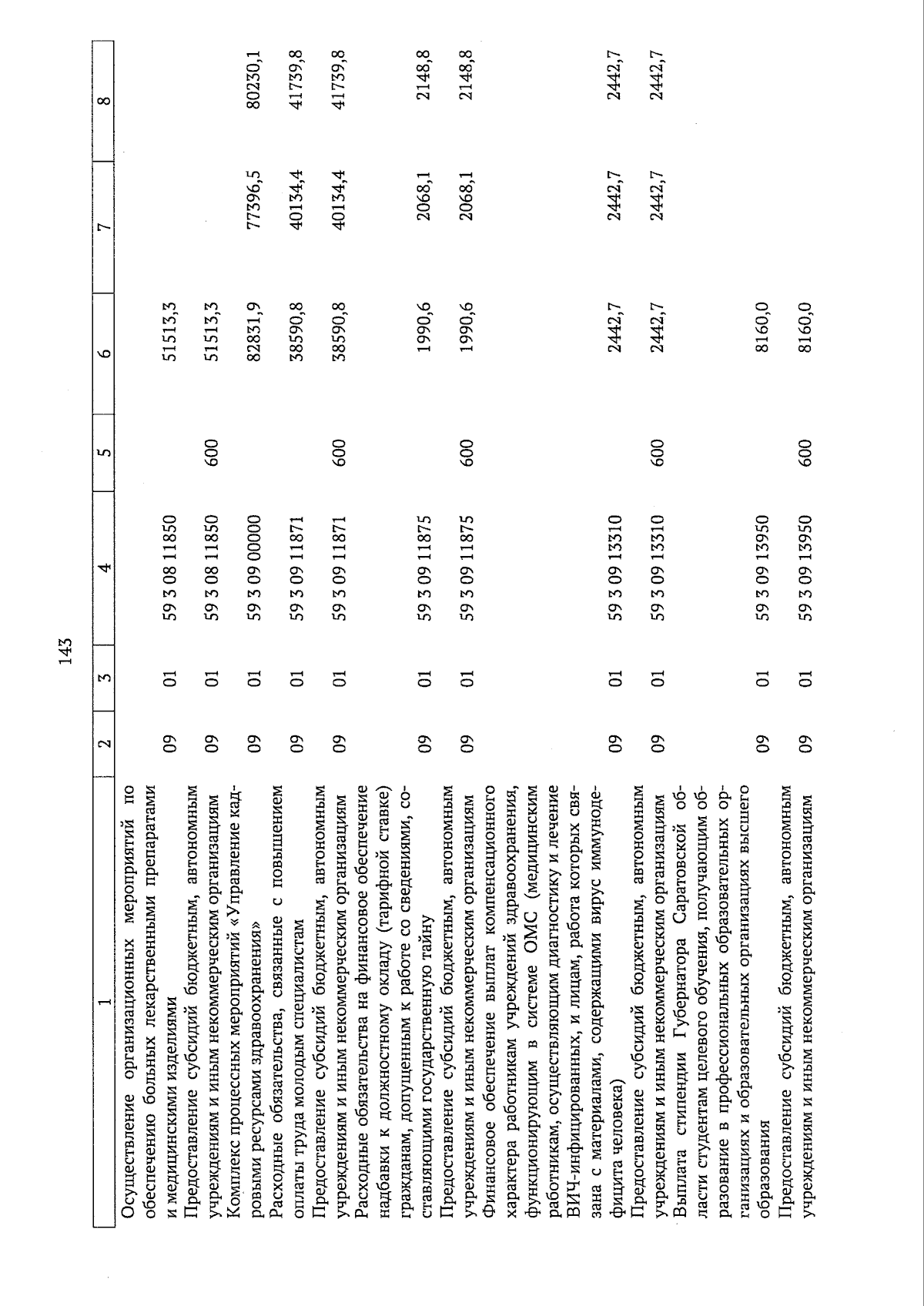 143

| 1 | 2 | 3 | 4 | 5 | 6 | 7 | 8 |
|---|---|---|---|---|---|---|---|
| Осуществление организационных мероприятий по обеспечению больных лекарственными препаратами и медицинскими изделиями | 09 | 01 | 59 3 08 11850 | | 51513,3 | | |
| Предоставление субсидий бюджетным, автономным учреждениям и иным некоммерческим организациям | 09 | 01 | 59 3 08 11850 | 600 | 51513,3 | | |
| Комплекс процессных мероприятий «Управление кадровыми ресурсами здравоохранения» | 09 | 01 | 59 3 09 00000 | | 82831,9 | 77396,5 | 80230,1 |
| Расходные обязательства, связанные с повышением оплаты труда молодым специалистам | 09 | 01 | 59 3 09 11871 | | 38590,8 | 40134,4 | 41739,8 |
| Предоставление субсидий бюджетным, автономным учреждениям и иным некоммерческим организациям | 09 | 01 | 59 3 09 11871 | 600 | 38590,8 | 40134,4 | 41739,8 |
| Расходные обязательства на финансовое обеспечение надбавки к должностному окладу (тарифной ставке) гражданам, допущенным к работе со сведениями, составляющими государственную тайну | 09 | 01 | 59 3 09 11875 | | 1990,6 | 2068,1 | 2148,8 |
| Предоставление субсидий бюджетным, автономным учреждениям и иным некоммерческим организациям | 09 | 01 | 59 3 09 11875 | 600 | 1990,6 | 2068,1 | 2148,8 |
| Финансовое обеспечение выплат компенсационного характера работникам учреждений здравоохранения, функционирующим в системе ОМС (медицинским работникам, осуществляющим диагностику и лечение ВИЧ-инфицированных, и лицам, работа которых связана с материалами, содержащими вирус иммунодефицита человека) | 09 | 01 | 59 3 09 13310 | | 2442,7 | 2442,7 | 2442,7 |
| Предоставление субсидий бюджетным, автономным учреждениям и иным некоммерческим организациям | 09 | 01 | 59 3 09 13310 | 600 | 2442,7 | 2442,7 | 2442,7 |
| Выплата стипендии Губернатора Саратовской области студентам целевого обучения, получающим образование в профессиональных образовательных организациях и образовательных организациях высшего образования | 09 | 01 | 59 3 09 13950 | | 8160,0 | | |
| Предоставление субсидий бюджетным, автономным учреждениям и иным некоммерческим организациям | 09 | 01 | 59 3 09 13950 | 600 | 8160,0 | | |